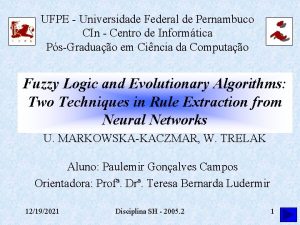 UFPE - Universidade Federal de Pernambuco
CIn - Centro de Informática
Pós-Graduação em Ciência da Computação

Fuzzy Logic and Evolutionary Algorithms: Two Techniques in Rule Extraction from Neural Networks

U. MARKOWSKA-KACZMAR, W. TRELAK

Aluno: Paulemir Gonçalves Campos

Orientadora: Profª. Drª. Teresa Bernarda Ludermir

12/19/2021

Disciplina SH - 2005.2

1